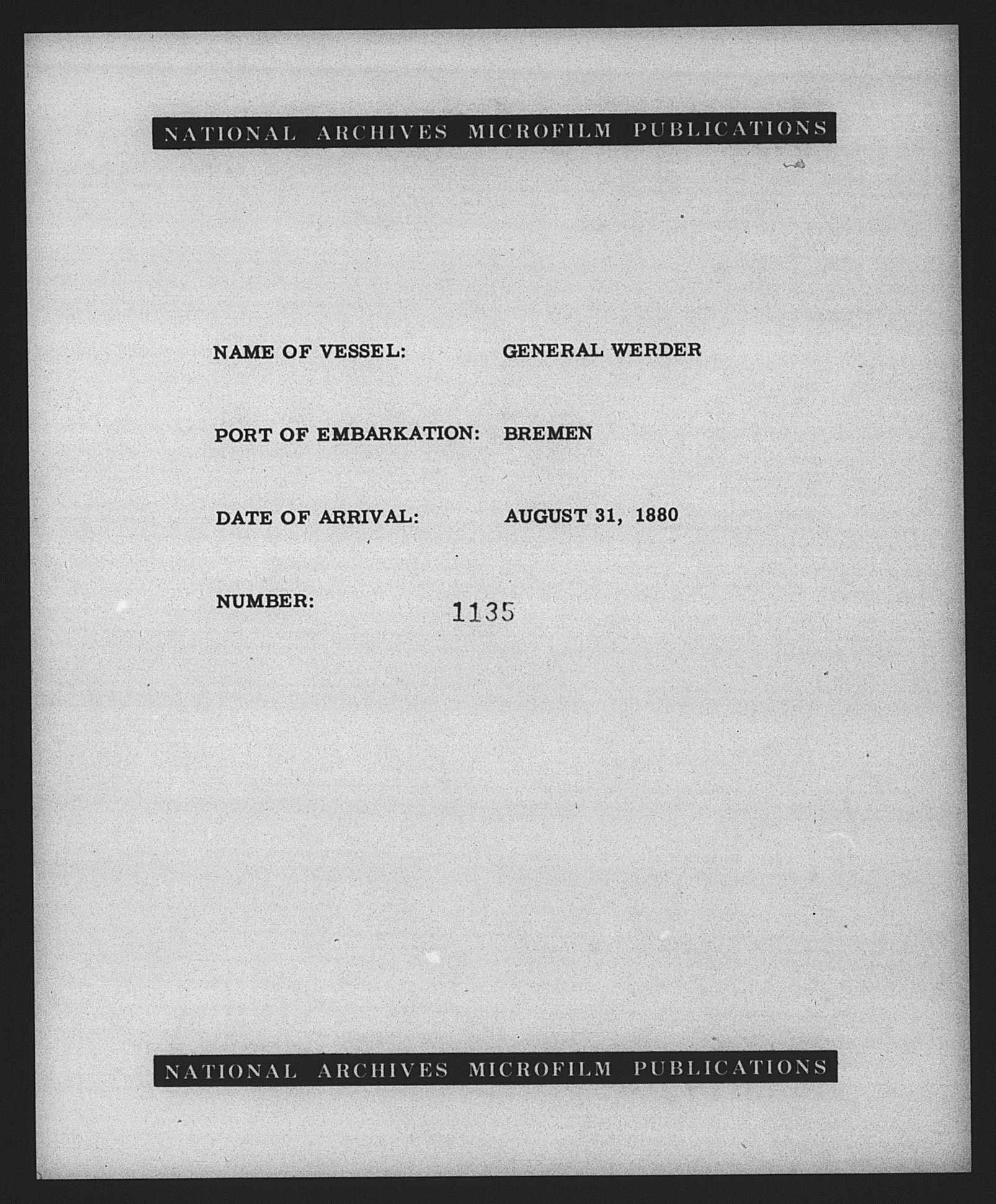 NATIONAL ARCHIVES MICROFILM PUBLICATIONS

NAME OF VESSEL: GENERAL WERDER

PORT OF EMBARKATION: BREMEN

DATE OF ARRIVAL: AUGUST 31, 1880

NUMBER: 1135

NATIONAL ARCHIVES MICROFILM PUBLICATIONS